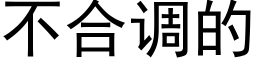 不合调的